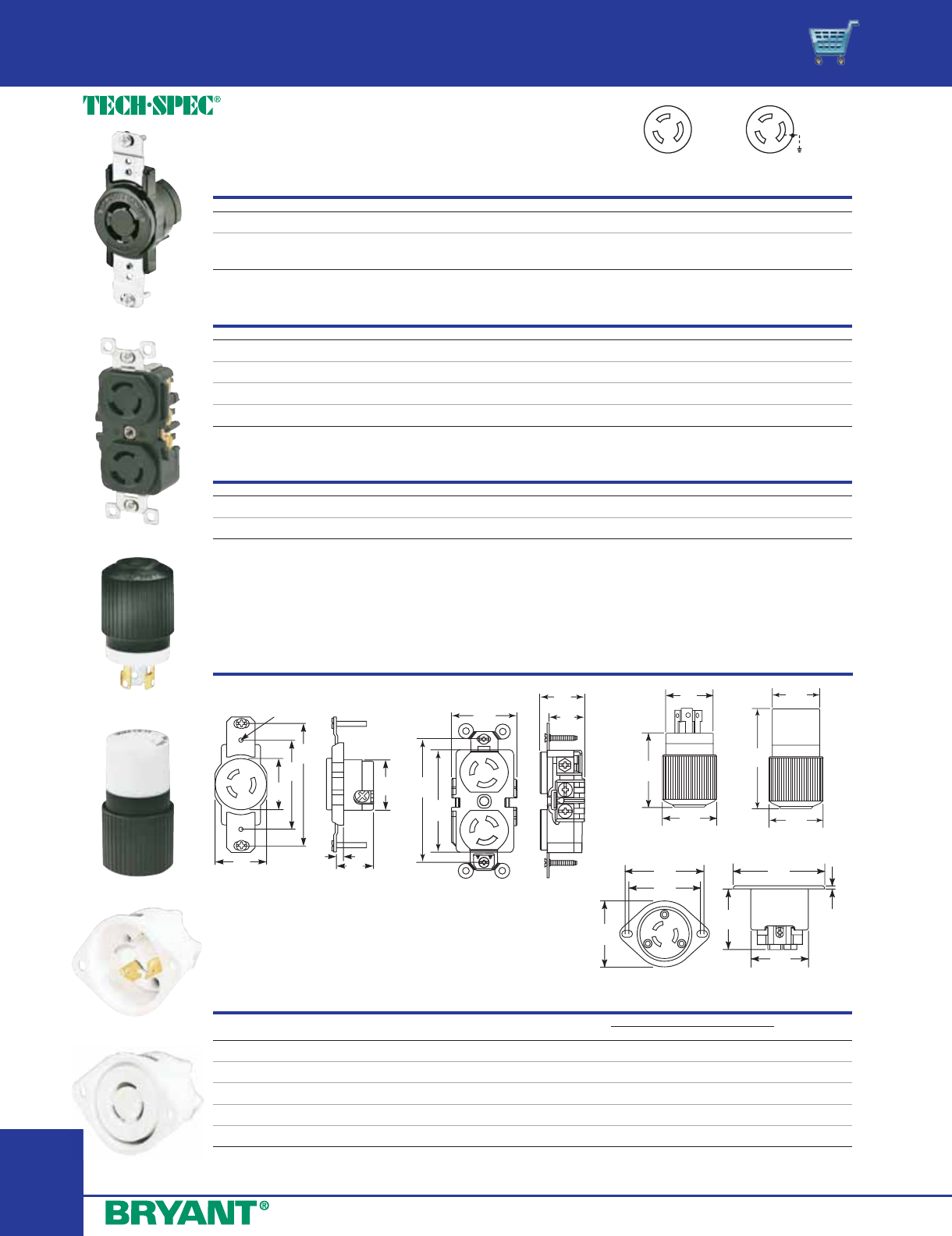 TECH·SPEC®

BRYANT®